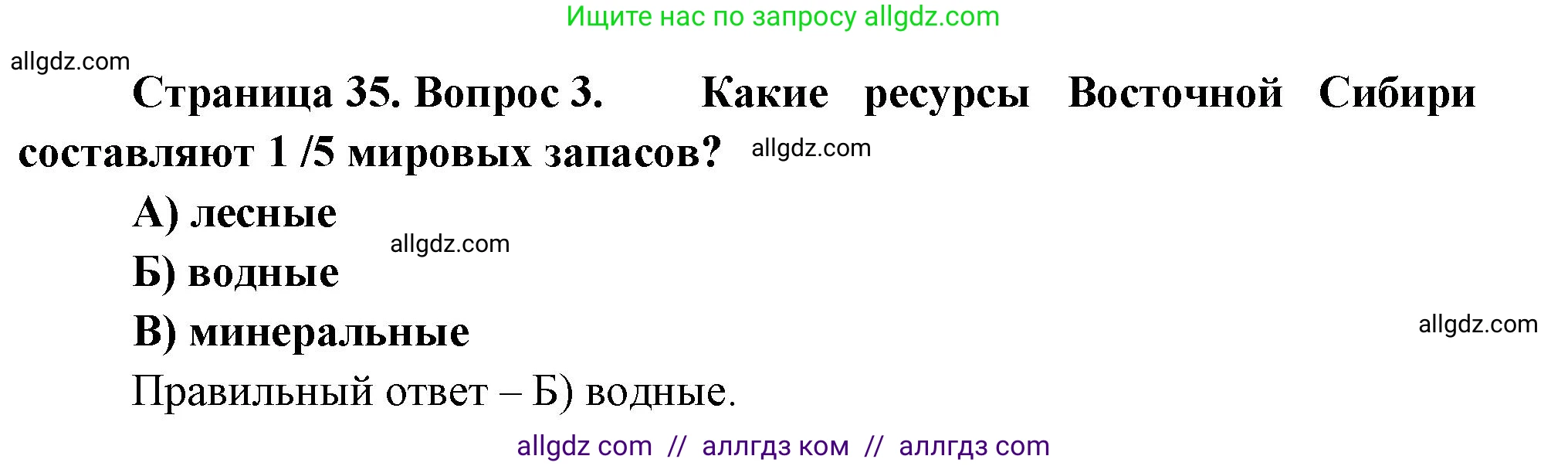 Ищите нас по запросу allgdz.com

allgdz.com

Страница 35. Вопрос 3. Какие ресурсы Восточной Сибири составляют 1 /5 мировых запасов? allgdz.com

А) лесные

allgdz.com

Б) водные

В) минеральные

allgdz.com

Правильный ответ – Б) водные.

allgdz com // аллгдз ком // аллгдз com